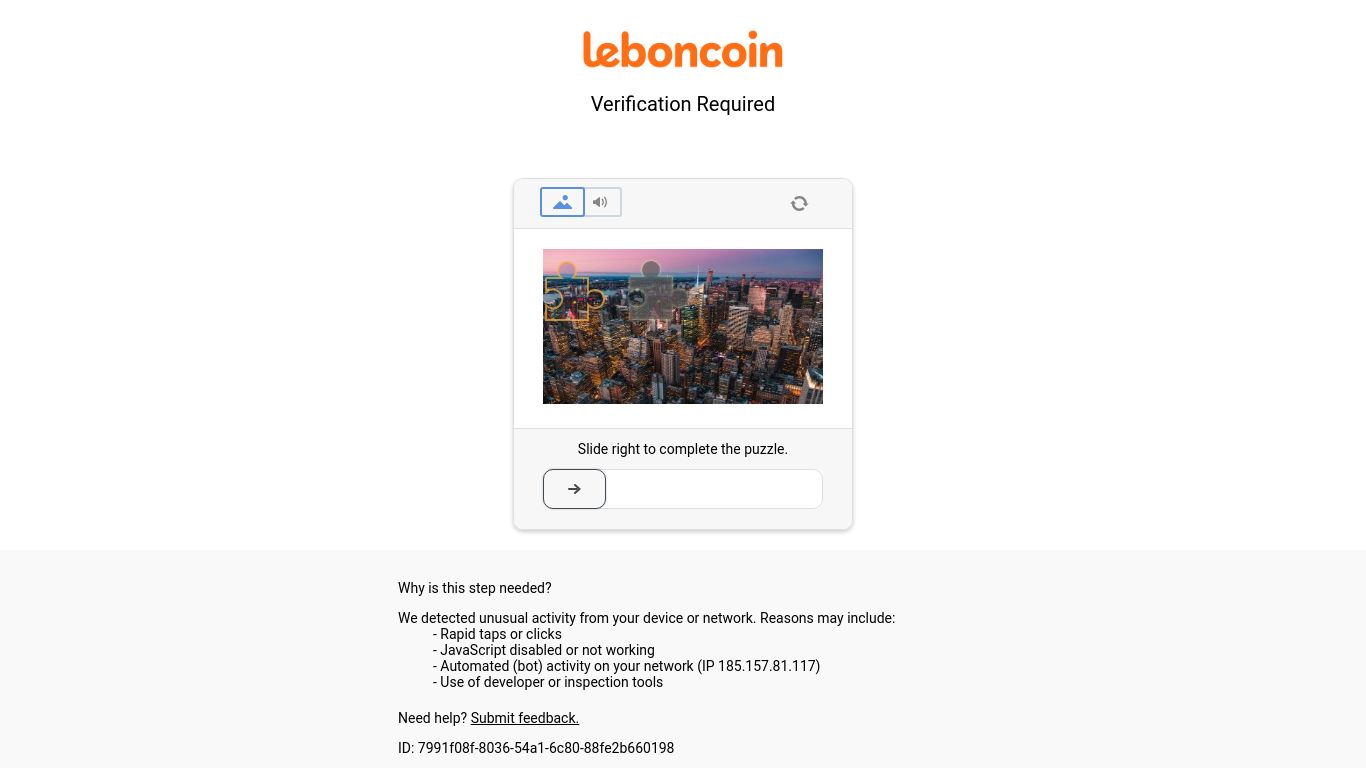 leboncoin

Verification Required

Slide right to complete the puzzle.

Why is this step needed?

We detected unusual activity from your device or network. Reasons may include:
- Rapid taps or clicks
- JavaScript disabled or not working
- Automated (bot) activity on your network (IP 185.157.81.117)
- Use of developer or inspection tools

Need help? Submit feedback.

ID: 7991f08f-8036-54a1-6c80-88fe2b660198